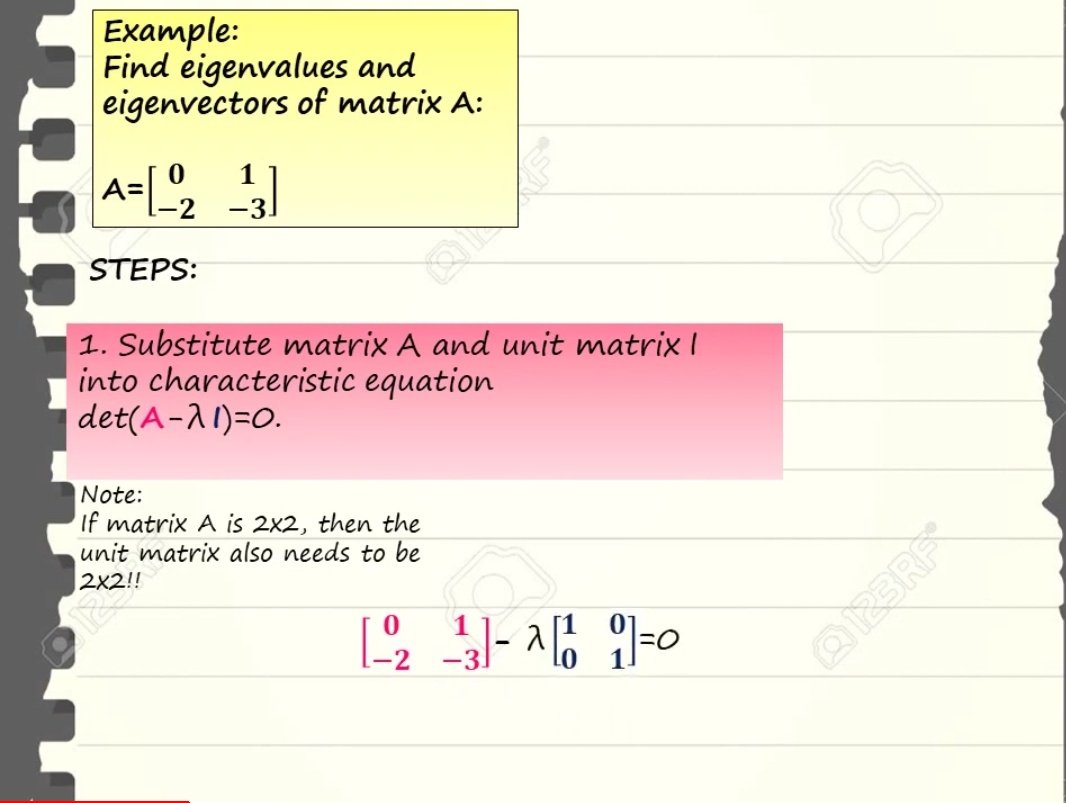 Example:
Find eigenvalues and eigenvectors of matrix A:

$A=\begin{bmatrix} 0 & 1 \\ -2 & -3 \end{bmatrix}$

STEPS:

1. Substitute matrix A and unit matrix I into characteristic equation $det(A-\lambda I)=0$.

Note:
If matrix A is 2x2, then the unit matrix also needs to be 2x2!!

$\begin{bmatrix} 0 & 1 \\ -2 & -3 \end{bmatrix} - \lambda \begin{bmatrix} 1 & 0 \\ 0 & 1 \end{bmatrix} = 0$

123RF
123RF
123RF